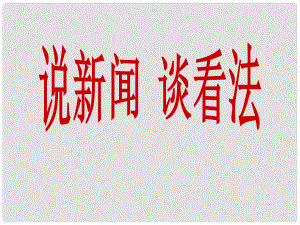 说新闻 谈看法